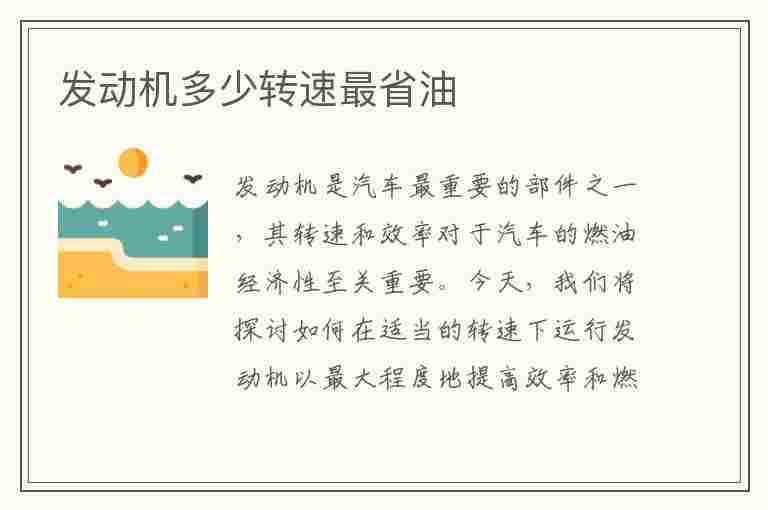 发动机多少转速最省油

发动机是汽车最重要的部件之一，其转速和效率对于汽车的燃油经济性至关重要。今天，我们将探讨如何在适当的转速下运行发动机以最大程度地提高效率和燃